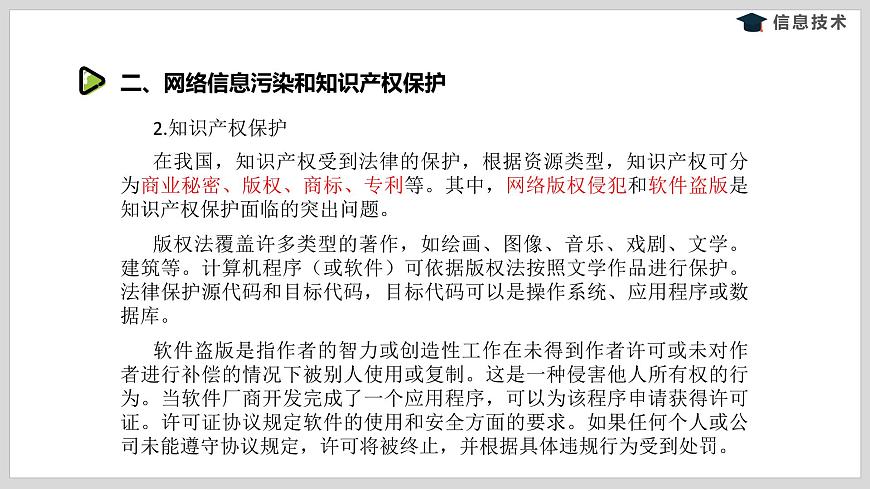 信息技术

二、网络信息污染和知识产权保护

2.知识产权保护

在我国，知识产权受到法律的保护，根据资源类型，知识产权可分为商业秘密、版权、商标、专利等。其中，网络版权侵犯和软件盗版是知识产权保护面临的突出问题。

版权法覆盖许多类型的著作，如绘画、图像、音乐、戏剧、文学。建筑等。计算机程序（或软件）可依据版权法按照文学作品进行保护。法律保护源代码和目标代码，目标代码可以是操作系统、应用程序或数据库。

软件盗版是指作者的智力或创造性工作在未得到作者许可或未对作者进行补偿的情况下被别人使用或复制。这是一种侵害他人所有权的行为。当软件厂商开发完成了一个应用程序，可以为该程序申请获得许可证。许可证协议规定软件的使用和安全方面的要求。如果任何个人或公司未能遵守协议规定，许可将被终止，并根据具体违规行为受到处罚。